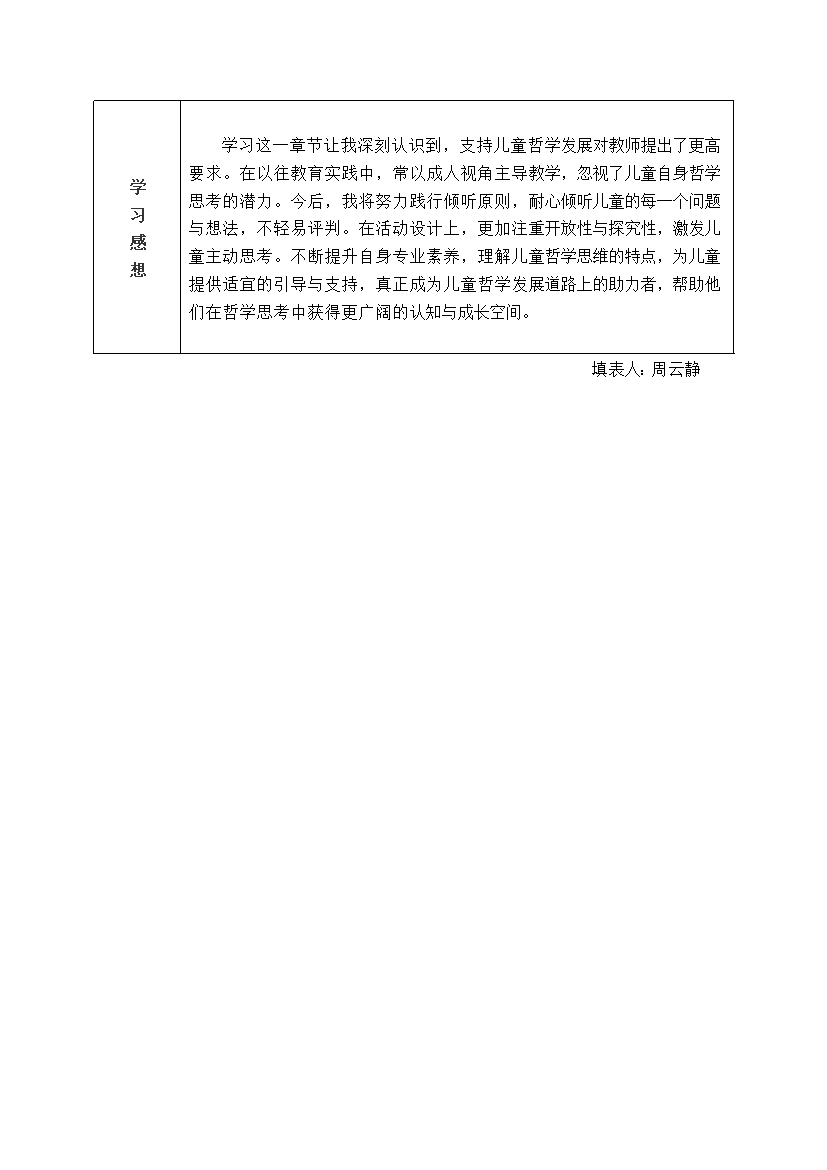 | 学习感想 | 学习这一章节让我深刻认识到，支持儿童哲学发展对教师提出了更高要求。在以往教育实践中，常以成人视角主导教学，忽视了儿童自身哲学思考的潜力。今后，我将努力践行倾听原则，耐心倾听儿童的每一个问题与想法，不轻易评判。在活动设计上，更加注重开放性与探究性，激发儿童主动思考。不断提升自身专业素养，理解儿童哲学思维的特点，为儿童提供适宜的引导与支持，真正成为儿童哲学发展道路上的助力者，帮助他们在哲学思考中获得更广阔的认知与成长空间。 |
|---|---|

填表人：周云静